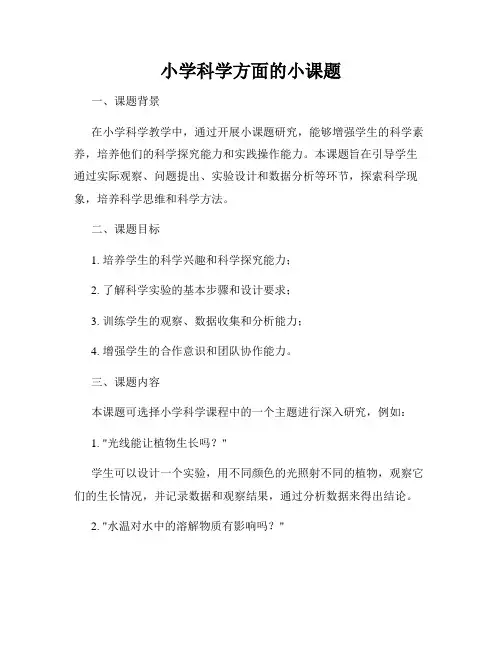 小学科学方面的小课题

一、课题背景

在小学科学教学中，通过开展小课题研究，能够增强学生的科学素养，培养他们的科学探究能力和实践操作能力。本课题旨在引导学生通过实际观察、问题提出、实验设计和数据分析等环节，探索科学现象，培养科学思维和科学方法。

二、课题目标

1. 培养学生的科学兴趣和科学探究能力；

2. 了解科学实验的基本步骤和设计要求；

3. 训练学生的观察、数据收集和分析能力；

4. 增强学生的合作意识和团队协作能力。

三、课题内容

本课题可选择小学科学课程中的一个主题进行深入研究，例如：

1. "光线能让植物生长吗？"

学生可以设计一个实验，用不同颜色的光照射不同的植物，观察它们的生长情况，并记录数据和观察结果，通过分析数据来得出结论。

2. "水温对水中的溶解物质有影响吗？"